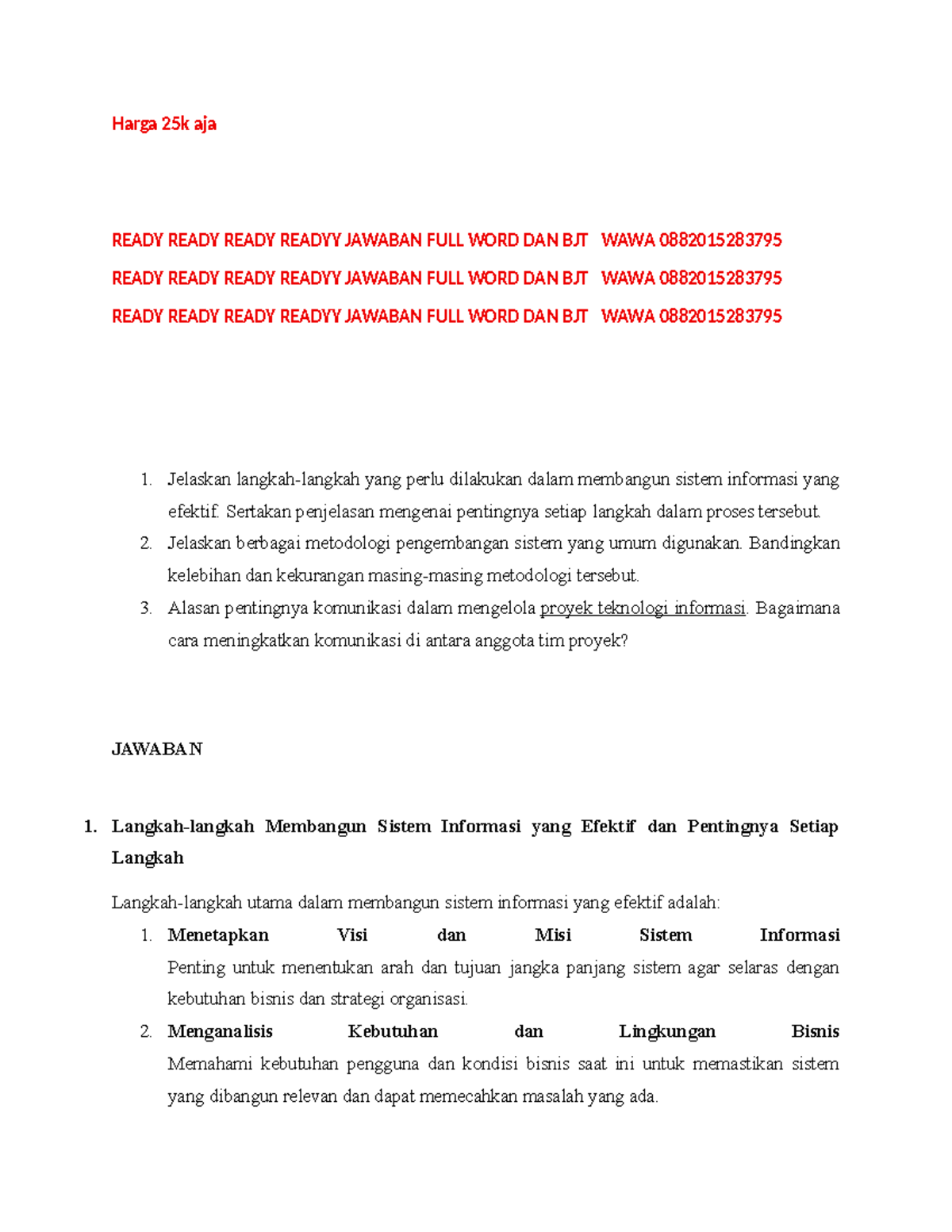 Harga 25k aja

READY READY READY READYY JAWABAN FULL WORD DAN BJT WAWA 0882015283795

READY READY READY READYY JAWABAN FULL WORD DAN BJT WAWA 0882015283795

READY READY READY READYY JAWABAN FULL WORD DAN BJT WAWA 0882015283795

1. Jelaskan langkah-langkah yang perlu dilakukan dalam membangun sistem informasi yang efektif. Sertakan penjelasan mengenai pentingnya setiap langkah dalam proses tersebut.
2. Jelaskan berbagai metodologi pengembangan sistem yang umum digunakan. Bandingkan kelebihan dan kekurangan masing-masing metodologi tersebut.
3. Alasan pentingnya komunikasi dalam mengelola proyek teknologi informasi. Bagaimana cara meningkatkan komunikasi di antara anggota tim proyek?

JAWABAN

1. Langkah-langkah Membangun Sistem Informasi yang Efektif dan Pentingnya Setiap Langkah

Langkah-langkah utama dalam membangun sistem informasi yang efektif adalah:

1. Menetapkan Visi dan Misi Sistem Informasi
Penting untuk menentukan arah dan tujuan jangka panjang sistem agar selaras dengan kebutuhan bisnis dan strategi organisasi.
2. Menganalisis Kebutuhan dan Lingkungan Bisnis
Memahami kebutuhan pengguna dan kondisi bisnis saat ini untuk memastikan sistem yang dibangun relevan dan dapat memecahkan masalah yang ada.